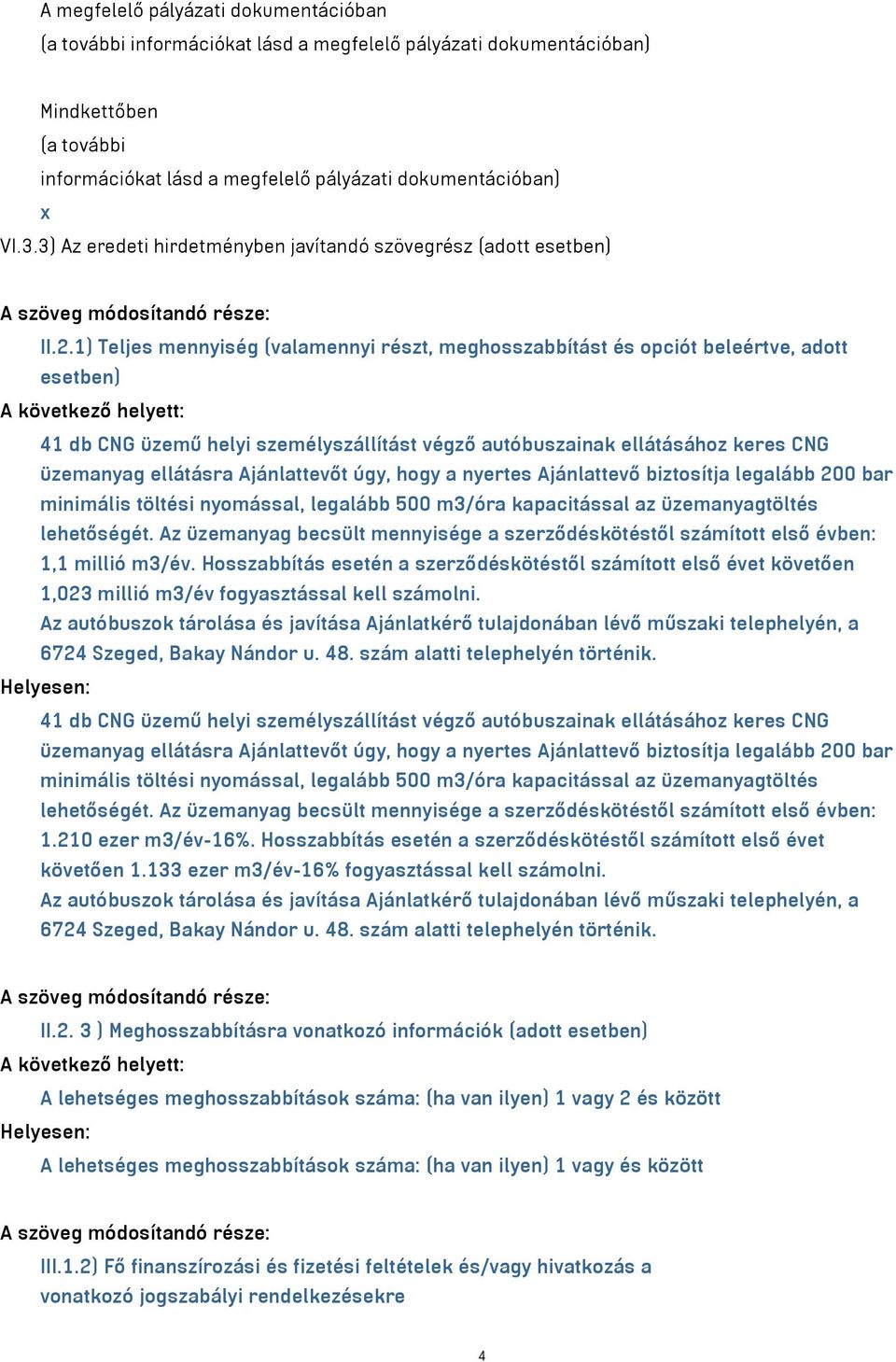 A megfelelő pályázati dokumentációban
(a további információkat lásd a megfelelő pályázati dokumentációban)

Mindkettőben
(a további
információkat lásd a megfelelő pályázati dokumentációban)
x
VI.3.3) Az eredeti hirdetményben javítandó szövegrész (adott esetben)

A szöveg módosítandó része:
II.2.1) Teljes mennyiség (valamennyi részt, meghosszabbítást és opciót beleértve, adott esetben)
A következő helyett:
41 db CNG üzemű helyi személyszállítást végző autóbuszainak ellátásához keres CNG üzemanyag ellátásra Ajánlattevőt úgy, hogy a nyertes Ajánlattevő biztosítja legalább 200 bar minimális töltési nyomással, legalább 500 m3/óra kapacitással az üzemanyagtöltés lehetőségét. Az üzemanyag becsült mennyisége a szerződéskötéstől számított első évben: 1,1 millió m3/év. Hosszabbítás esetén a szerződéskötéstől számított első évet követően 1,023 millió m3/év fogyasztással kell számolni.
Az autóbuszok tárolása és javítása Ajánlatkérő tulajdonában lévő műszaki telephelyén, a 6724 Szeged, Bakay Nándor u. 48. szám alatti telephelyén történik.
Helyesen:
41 db CNG üzemű helyi személyszállítást végző autóbuszainak ellátásához keres CNG üzemanyag ellátásra Ajánlattevőt úgy, hogy a nyertes Ajánlattevő biztosítja legalább 200 bar minimális töltési nyomással, legalább 500 m3/óra kapacitással az üzemanyagtöltés lehetőségét. Az üzemanyag becsült mennyisége a szerződéskötéstől számított első évben: 1.210 ezer m3/év-16%. Hosszabbítás esetén a szerződéskötéstől számított első évet követően 1.133 ezer m3/év-16% fogyasztással kell számolni.
Az autóbuszok tárolása és javítása Ajánlatkérő tulajdonában lévő műszaki telephelyén, a 6724 Szeged, Bakay Nándor u. 48. szám alatti telephelyén történik.

A szöveg módosítandó része:
II.2. 3 ) Meghosszabbításra vonatkozó információk (adott esetben)
A következő helyett:
A lehetséges meghosszabbítások száma: (ha van ilyen) 1 vagy 2 és között
Helyesen:
A lehetséges meghosszabbítások száma: (ha van ilyen) 1 vagy és között

A szöveg módosítandó része:
III.1.2) Fő finanszírozási és fizetési feltételek és/vagy hivatkozás a vonatkozó jogszabályi rendelkezésekre

4